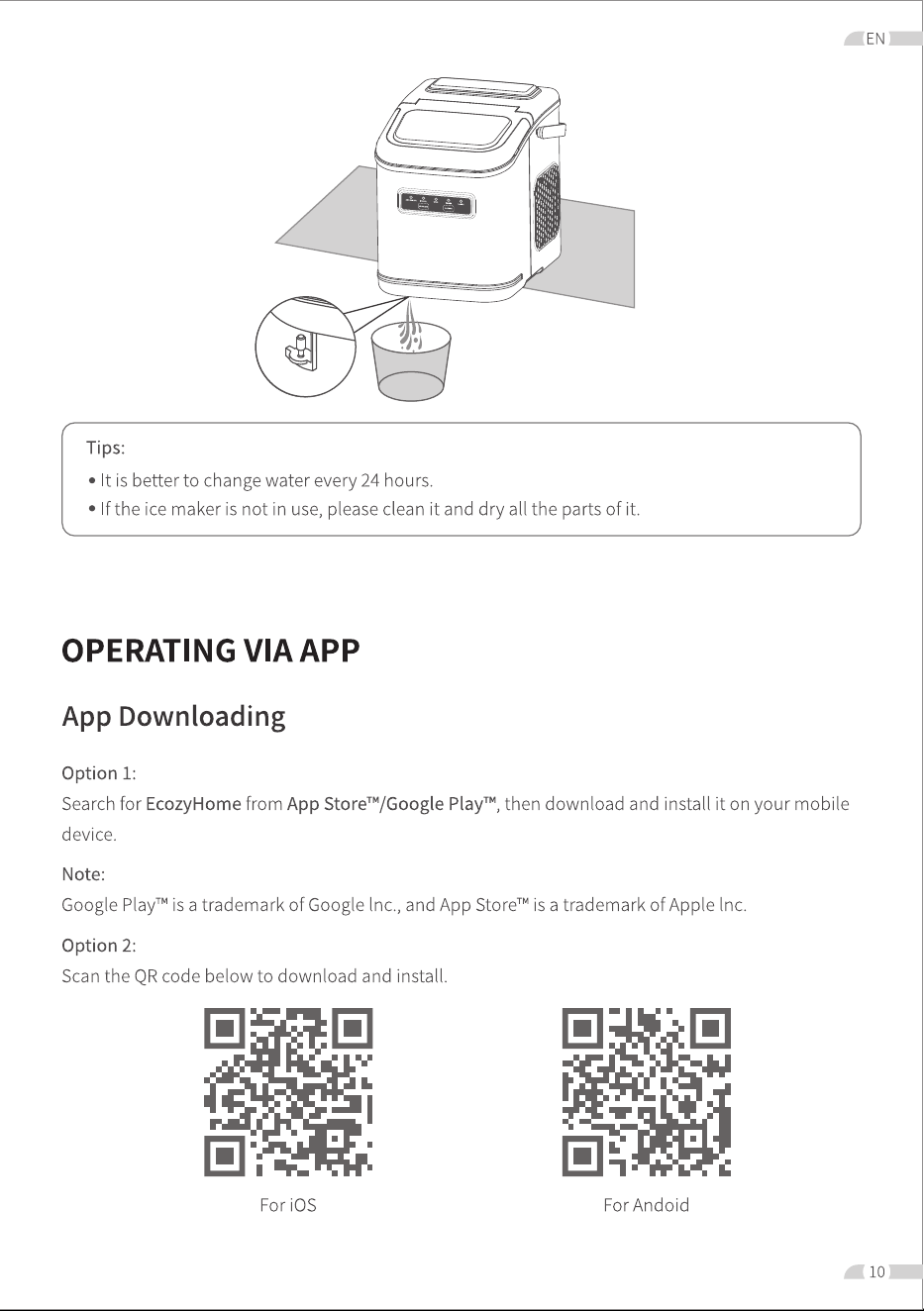 EN

Tips:
• It is better to change water every 24 hours.
• If the ice maker is not in use, please clean it and dry all the parts of it.

OPERATING VIA APP

App Downloading

Option 1:
Search for EcozyHome from App Store™/Google Play™, then download and install it on your mobile device.

Note:
Google Play™ is a trademark of Google Inc., and App Store™ is a trademark of Apple Inc.

Option 2:
Scan the QR code below to download and install.

For iOS

For Andoid

10